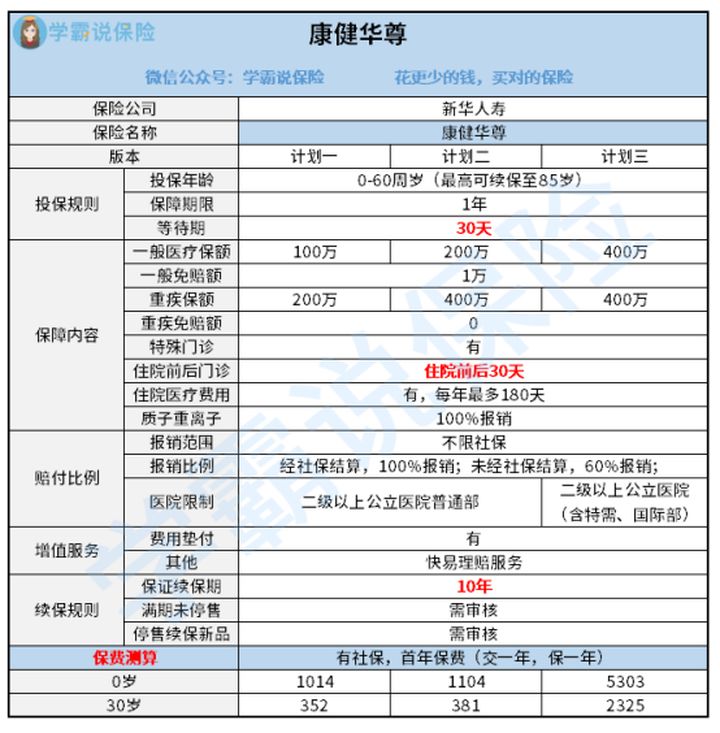 学霸说保险

康健华尊

微信公众号：学霸说保险　　花更少的钱，买对的保险

| 保险公司 | | 新华人寿 | | |
|---|---|---|---|---|
| 保险名称 | | 康健华尊 | | |
| 版本 | | 计划一 | 计划二 | 计划三 |
| 投保规则 | 投保年龄 | 0-60周岁（最高可续保至85岁） | | |
| | 保障期限 | 1年 | | |
| | 等待期 | 30天 | | |
| 保障内容 | 一般医疗保额 | 100万 | 200万 | 400万 |
| | 一般免赔额 | 1万 | | |
| | 重疾保额 | 200万 | 400万 | 400万 |
| | 重疾免赔额 | 0 | | |
| | 特殊门诊 | 有 | | |
| | 住院前后门诊 | 住院前后30天 | | |
| | 住院医疗费用 | 有，每年最多180天 | | |
| | 质子重离子 | 100%报销 | | |
| 赔付比例 | 报销范围 | 不限社保 | | |
| | 报销比例 | 经社保结算，100%报销；未经社保结算，60%报销； | | |
| | 医院限制 | 二级以上公立医院普通部 | | 二级以上公立医院（含特需、国际部） |
| 增值服务 | 费用垫付 | 有 | | |
| | 其他 | 快易理赔服务 | | |
| 续保规则 | 保证续保期 | 10年 | | |
| | 满期未停售 | 需审核 | | |
| | 停售续保新品 | 需审核 | | |
| 保费测算 | | 有社保，首年保费（交一年，保一年） | | |
| 0岁 | | 1014 | 1104 | 5303 |
| 30岁 | | 352 | 381 | 2325 |

学霸说保险